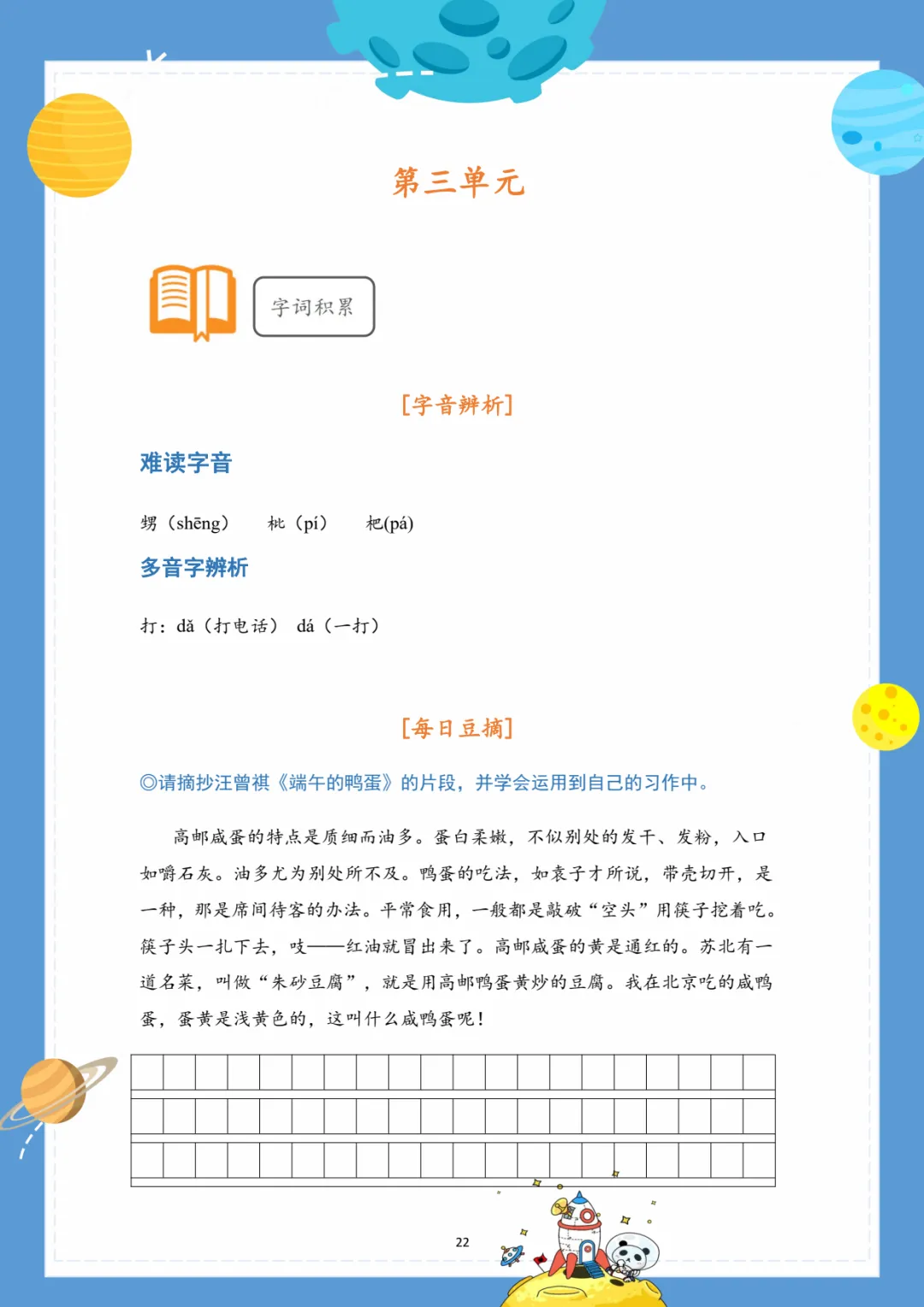 第三单元

字词积累

[字音辨析]

难读字音

甥（shēng） 枇（pí） 杷(pá)

多音字辨析

打：dǎ（打电话） dá（一打）

[每日豆摘]

◎请摘抄汪曾祺《端午的鸭蛋》的片段，并学会运用到自己的习作中。

高邮咸蛋的特点是质细而油多。蛋白柔嫩，不似别处的发干、发粉，入口如嚼石灰。油多尤为别处所不及。鸭蛋的吃法，如袁子才所说，带壳切开，是一种，那是席间待客的办法。平常食用，一般都是敲破“空头”用筷子挖着吃。筷子头一扎下去，吱——红油就冒出来了。高邮咸蛋的黄是通红的。苏北有一道名菜，叫做“朱砂豆腐”，就是用高邮鸭蛋黄炒的豆腐。我在北京吃的咸鸭蛋，蛋黄是浅黄色的，这叫什么咸鸭蛋呢！

22